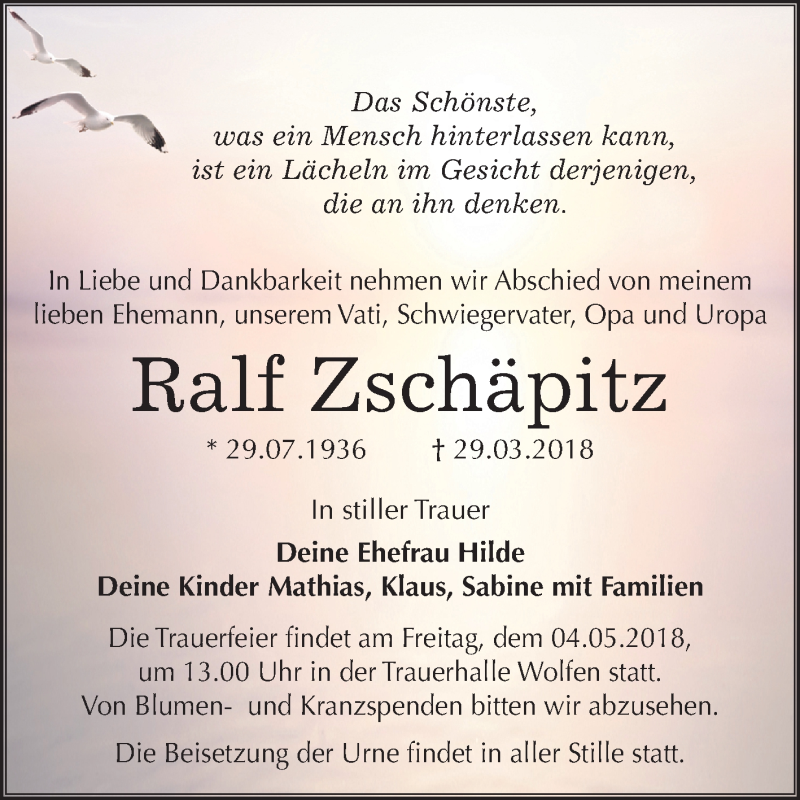 Das Schönste,
was ein Mensch hinterlassen kann,
ist ein Lächeln im Gesicht derjenigen,
die an ihn denken.

In Liebe und Dankbarkeit nehmen wir Abschied von meinem lieben Ehemann, unserem Vati, Schwiegervater, Opa und Uropa

Ralf Zschäpitz

* 29.07.1936 † 29.03.2018

In stiller Trauer

Deine Ehefrau Hilde
Deine Kinder Mathias, Klaus, Sabine mit Familien

Die Trauerfeier findet am Freitag, dem 04.05.2018, um 13.00 Uhr in der Trauerhalle Wolfen statt. Von Blumen- und Kranzspenden bitten wir abzusehen.

Die Beisetzung der Urne findet in aller Stille statt.